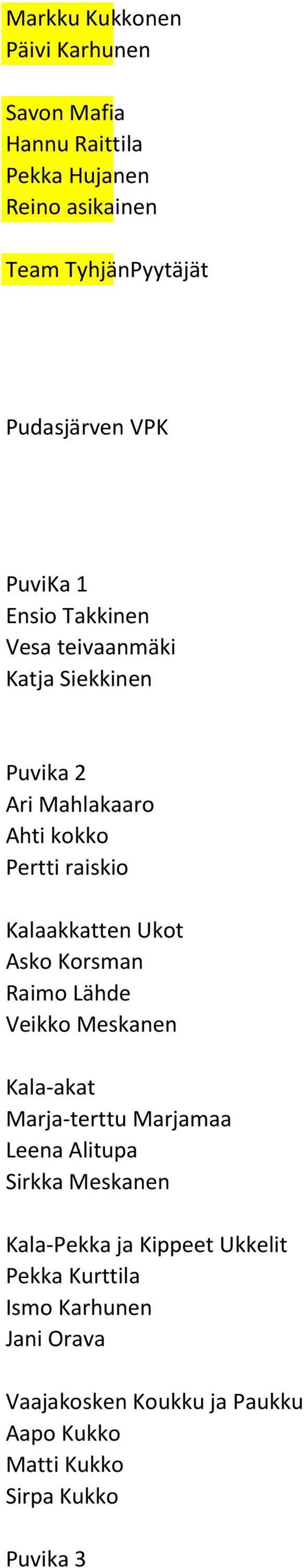 Markku Kukkonen
Päivi Karhunen

Savon Mafia
Hannu Raittila
Pekka Hujanen
Reino asikainen

Team TyhjänPyytäjät

Pudasjärven VPK

PuviKa 1
Ensio Takkinen
Vesa teivaanmäki
Katja Siekkinen

Puvika 2
Ari Mahlakaaro
Ahti kokko
Pertti raiskio

Kalaakkatten Ukot
Asko Korsman
Raimo Lähde
Veikko Meskanen

Kala-akat
Marja-terttu Marjamaa
Leena Alitupa
Sirkka Meskanen

Kala-Pekka ja Kippeet Ukkelit
Pekka Kurttila
Ismo Karhunen
Jani Orava

Vaajakosken Koukku ja Paukku
Aapo Kukko
Matti Kukko
Sirpa Kukko

Puvika 3